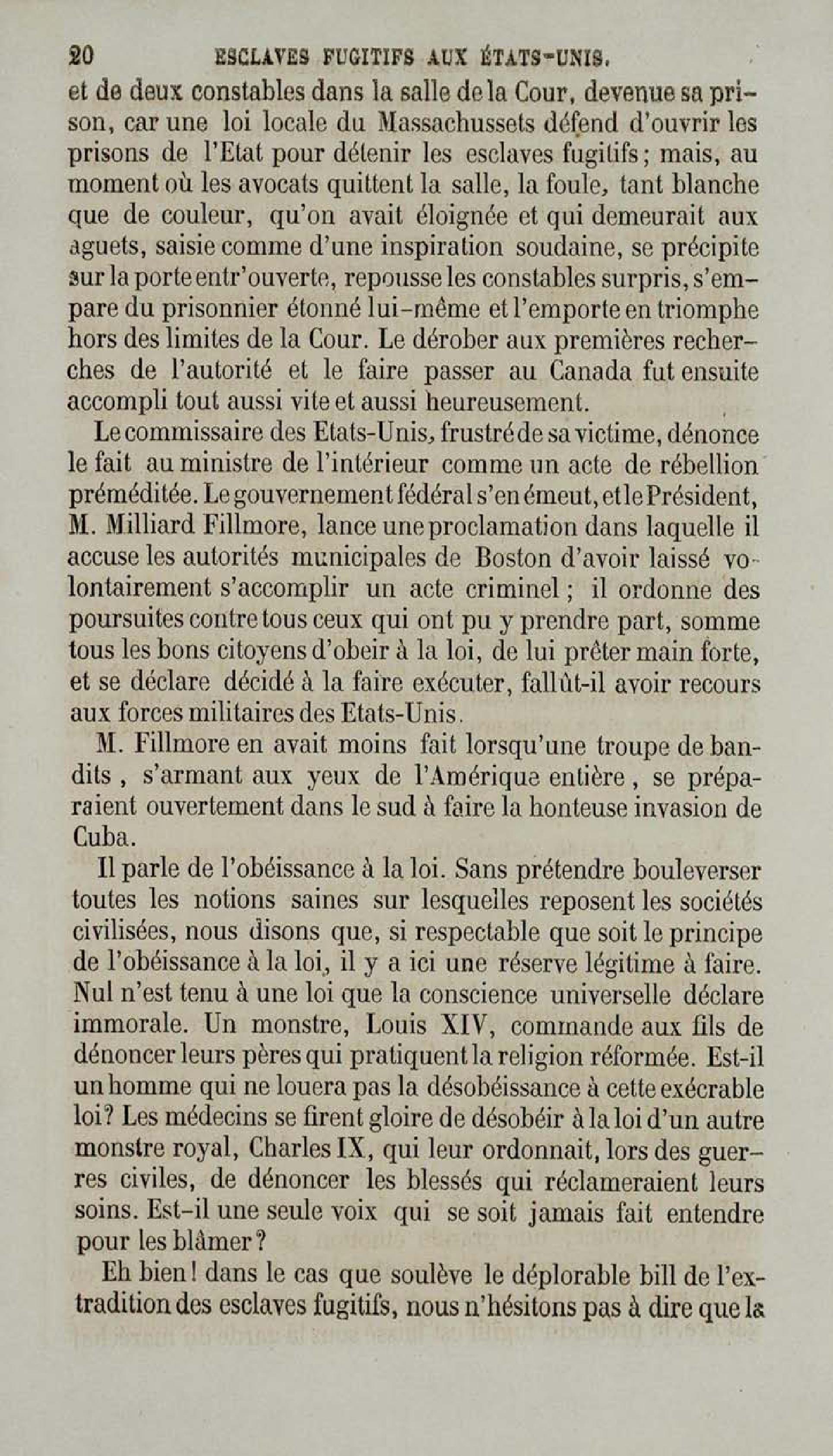 20 ESCLAVES FUGITIFS AUX ÉTATS-UNIS.

et de deux constables dans la salle de la Cour, devenue sa prison, car une loi locale du Massachussets défend d'ouvrir les prisons de l'Etat pour détenir les esclaves fugitifs; mais, au moment où les avocats quittent la salle, la foule, tant blanche que de couleur, qu'on avait éloignée et qui demeurait aux aguets, saisie comme d'une inspiration soudaine, se précipite sur la porte entr'ouverte, repousse les constables surpris, s'empare du prisonnier étonné lui-même et l'emporte en triomphe hors des limites de la Cour. Le dérober aux premières recherches de l'autorité et le faire passer au Canada fut ensuite accompli tout aussi vite et aussi heureusement.

Le commissaire des Etats-Unis, frustré de sa victime, dénonce le fait au ministre de l'intérieur comme un acte de rébellion préméditée. Le gouvernement fédéral s'en émeut, et le Président, M. Milliard Fillmore, lance une proclamation dans laquelle il accuse les autorités municipales de Boston d'avoir laissé volontairement s'accomplir un acte criminel; il ordonne des poursuites contre tous ceux qui ont pu y prendre part, somme tous les bons citoyens d'obeir à la loi, de lui prêter main forte, et se déclare décidé à la faire exécuter, fallût-il avoir recours aux forces militaires des Etats-Unis.

M. Fillmore en avait moins fait lorsqu'une troupe de bandits, s'armant aux yeux de l'Amérique entière, se préparaient ouvertement dans le sud à faire la honteuse invasion de Cuba.

Il parle de l'obéissance à la loi. Sans prétendre bouleverser toutes les notions saines sur lesquelles reposent les sociétés civilisées, nous disons que, si respectable que soit le principe de l'obéissance à la loi, il y a ici une réserve légitime à faire. Nul n'est tenu à une loi que la conscience universelle déclare immorale. Un monstre, Louis XIV, commande aux fils de dénoncer leurs pères qui pratiquent la religion réformée. Est-il un homme qui ne louera pas la désobéissance à cette exécrable loi? Les médecins se firent gloire de désobéir à la loi d'un autre monstre royal, Charles IX, qui leur ordonnait, lors des guerres civiles, de dénoncer les blessés qui réclameraient leurs soins. Est-il une seule voix qui se soit jamais fait entendre pour les blâmer?

Eh bien! dans le cas que soulève le déplorable bill de l'extradition des esclaves fugitifs, nous n'hésitons pas à dire que la